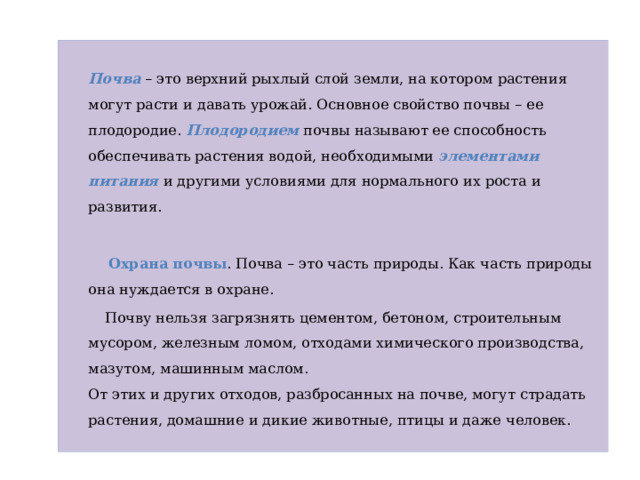 Почва – это верхний рыхлый слой земли, на котором растения могут расти и давать урожай. Основное свойство почвы – ее плодородие. Плодородием почвы называют ее способность обеспечивать растения водой, необходимыми элементами питания и другими условиями для нормального их роста и развития.

Охрана почвы. Почва – это часть природы. Как часть природы она нуждается в охране.

Почву нельзя загрязнять цементом, бетоном, строительным мусором, железным ломом, отходами химического производства, мазутом, машинным маслом.
От этих и других отходов, разбросанных на почве, могут страдать растения, домашние и дикие животные, птицы и даже человек.